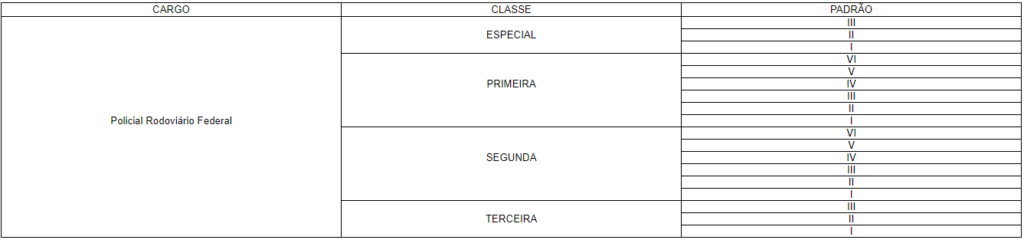 | CARGO | CLASSE | PADRÃO |
|---|---|---|
| Policial Rodoviário Federal | ESPECIAL | III |
| | | II |
| | | I |
| | PRIMEIRA | VI |
| | | V |
| | | IV |
| | | III |
| | | II |
| | | I |
| | SEGUNDA | VI |
| | | V |
| | | IV |
| | | III |
| | | II |
| | | I |
| | TERCEIRA | III |
| | | II |
| | | I |